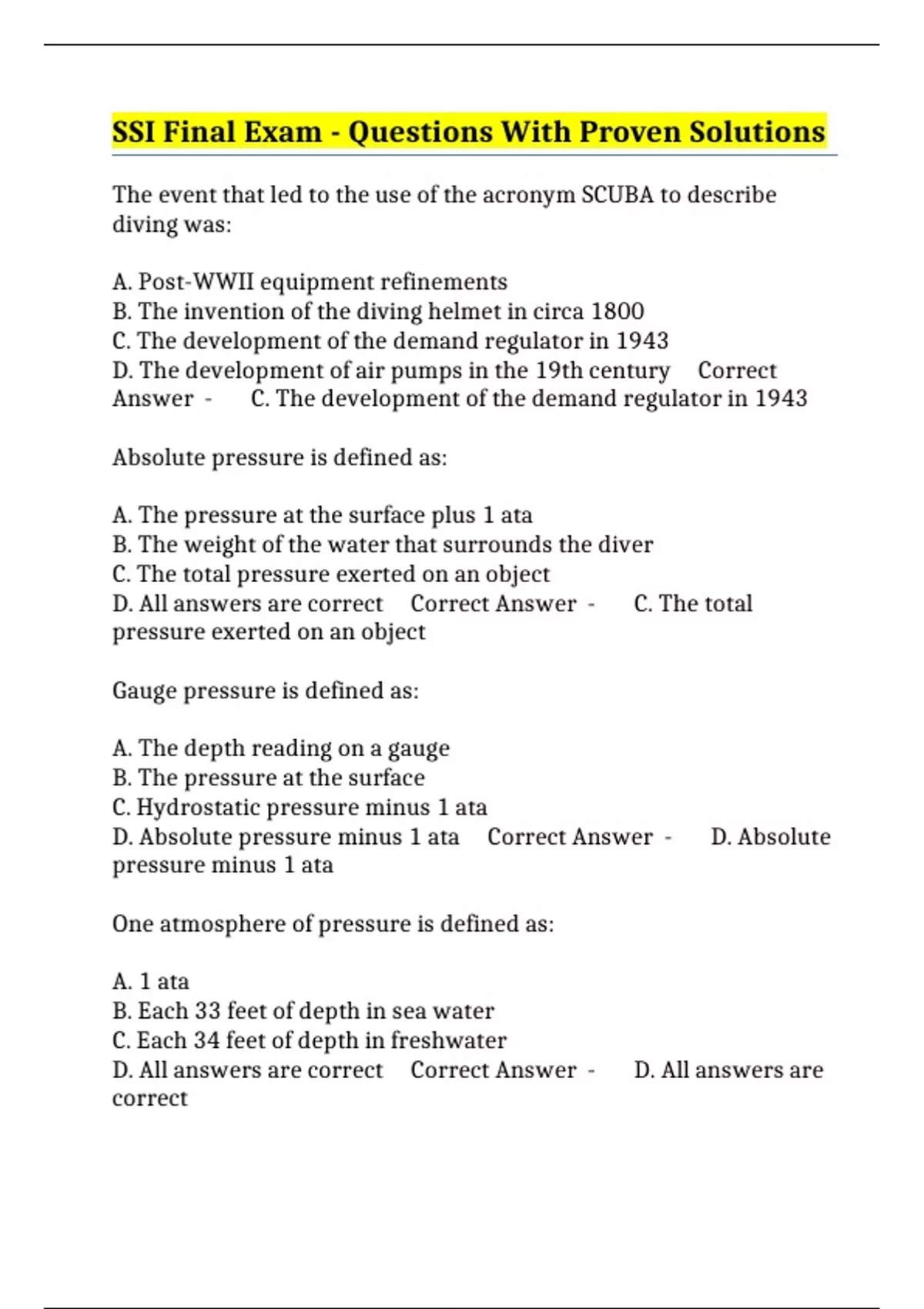 SSI Final Exam - Questions With Proven Solutions

The event that led to the use of the acronym SCUBA to describe diving was:

A. Post-WWII equipment refinements
B. The invention of the diving helmet in circa 1800
C. The development of the demand regulator in 1943
D. The development of air pumps in the 19th century Correct Answer - C. The development of the demand regulator in 1943

Absolute pressure is defined as:

A. The pressure at the surface plus 1 ata
B. The weight of the water that surrounds the diver
C. The total pressure exerted on an object
D. All answers are correct Correct Answer - C. The total pressure exerted on an object

Gauge pressure is defined as:

A. The depth reading on a gauge
B. The pressure at the surface
C. Hydrostatic pressure minus 1 ata
D. Absolute pressure minus 1 ata Correct Answer - D. Absolute pressure minus 1 ata

One atmosphere of pressure is defined as:

A. 1 ata
B. Each 33 feet of depth in sea water
C. Each 34 feet of depth in freshwater
D. All answers are correct Correct Answer - D. All answers are correct